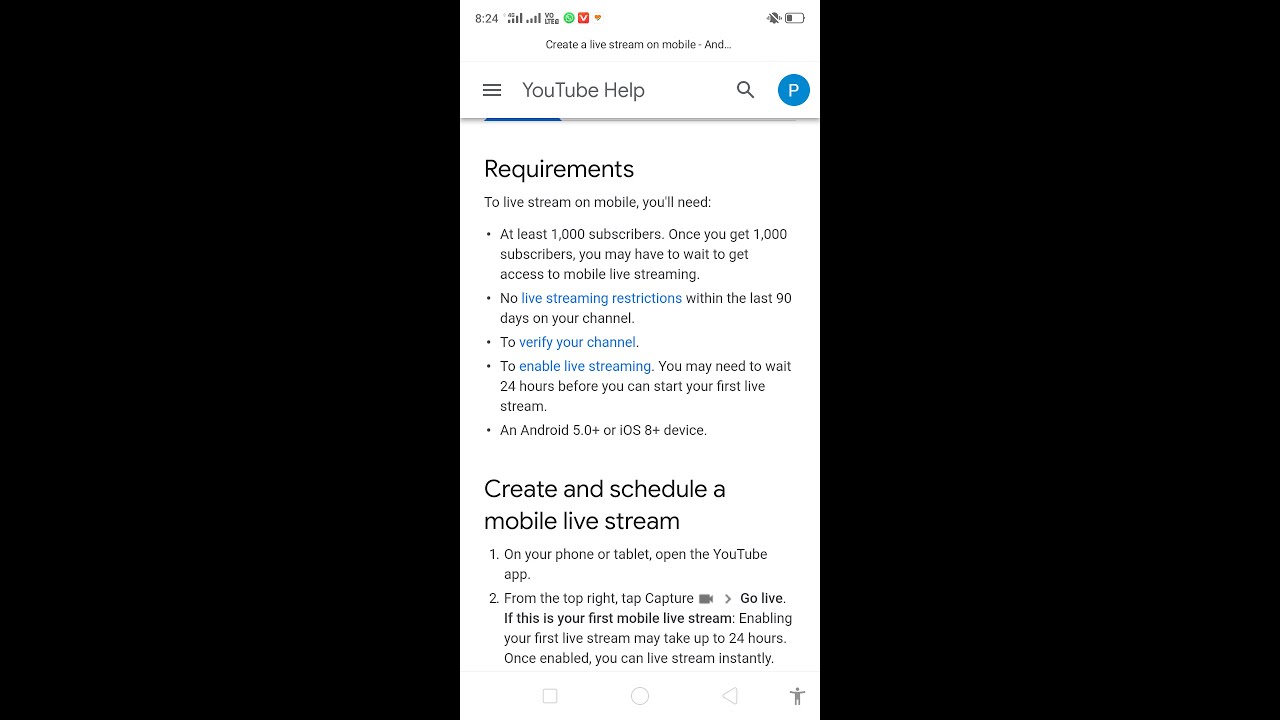 8:24

Create a live stream on mobile - And...

YouTube Help

P

Requirements

To live stream on mobile, you'll need:

• At least 1,000 subscribers. Once you get 1,000 subscribers, you may have to wait to get access to mobile live streaming.
• No live streaming restrictions within the last 90 days on your channel.
• To verify your channel.
• To enable live streaming. You may need to wait 24 hours before you can start your first live stream.
• An Android 5.0+ or iOS 8+ device.

Create and schedule a mobile live stream

1. On your phone or tablet, open the YouTube app.
2. From the top right, tap Capture > Go live. If this is your first mobile live stream: Enabling your first live stream may take up to 24 hours. Once enabled, you can live stream instantly.